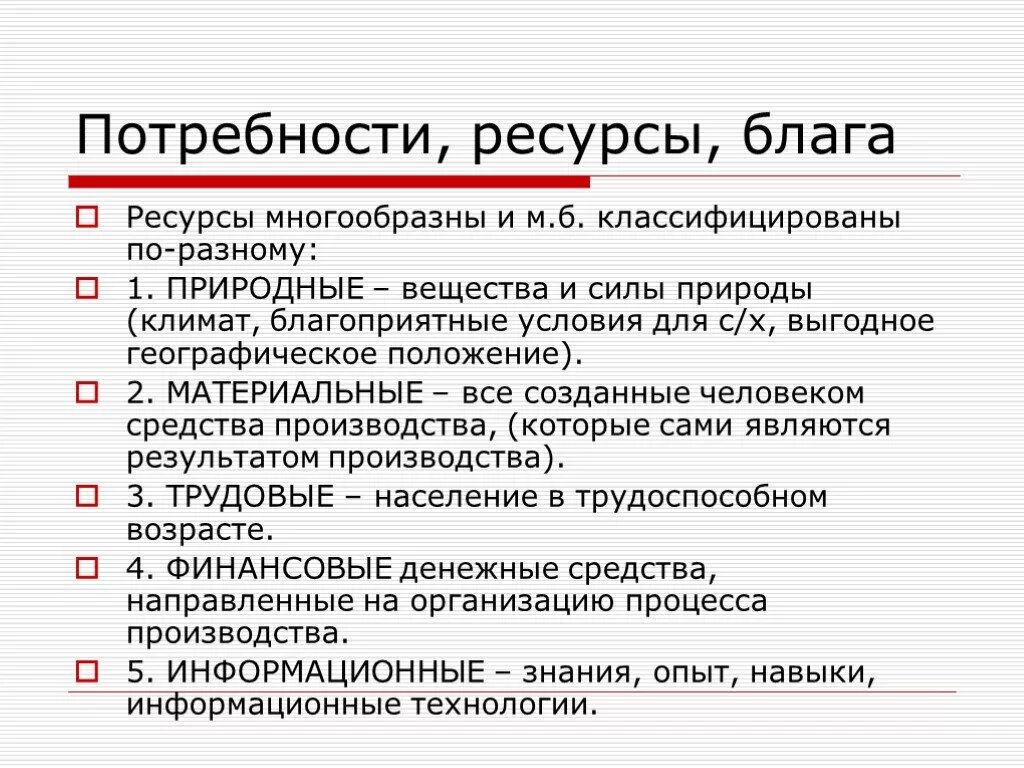 Потребности, ресурсы, блага

Ресурсы многообразны и м.б. классифицированы по-разному:

1. ПРИРОДНЫЕ – вещества и силы природы (климат, благоприятные условия для с/х, выгодное географическое положение).

2. МАТЕРИАЛЬНЫЕ – все созданные человеком средства производства, (которые сами являются результатом производства).

3. ТРУДОВЫЕ – население в трудоспособном возрасте.

4. ФИНАНСОВЫЕ денежные средства, направленные на организацию процесса производства.

5. ИНФОРМАЦИОННЫЕ – знания, опыт, навыки, информационные технологии.